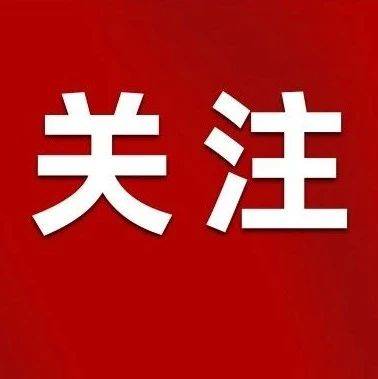 关注